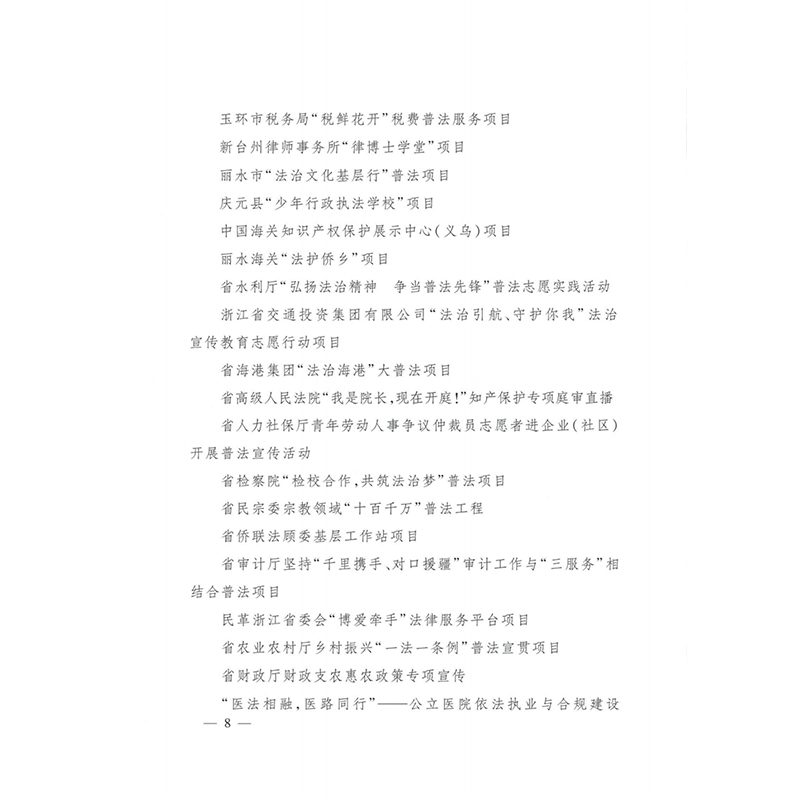 玉环市税务局“税鲜花开”税费普法服务项目

新台州律师事务所“律博士学堂”项目

丽水市“法治文化基层行”普法项目

庆元县“少年行政执法学校”项目

中国海关知识产权保护展示中心(义乌)项目

丽水海关“法护侨乡”项目

省水利厅“弘扬法治精神　争当普法先锋”普法志愿实践活动

浙江省交通投资集团有限公司“法治引航、守护你我”法治宣传教育志愿行动项目

省海港集团“法治海港”大普法项目

省高级人民法院“我是院长,现在开庭!”知产保护专项庭审直播

省人力社保厅青年劳动人事争议仲裁员志愿者进企业(社区)开展普法宣传活动

省检察院“检校合作,共筑法治梦”普法项目

省民宗委宗教领域“十百千万”普法工程

省侨联法顾委基层工作站项目

省审计厅坚持“千里携手、对口援疆”审计工作与“三服务”相结合普法项目

民革浙江省委会“博爱牵手”法律服务平台项目

省农业农村厅乡村振兴“一法一条例”普法宣贯项目

省财政厅财政支农惠农政策专项宣传

“医法相融,医路同行”——公立医院依法执业与合规建设

— 8 —